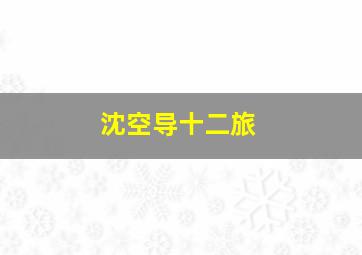 沈空导十二旅